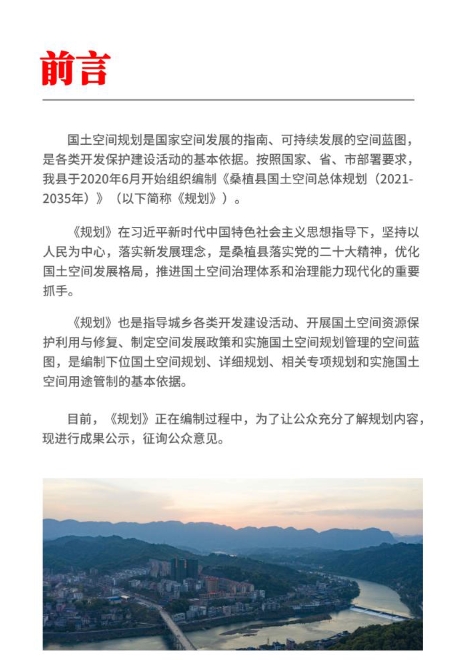 前言

国土空间规划是国家空间发展的指南、可持续发展的空间蓝图，是各类开发保护建设活动的基本依据。按照国家、省、市部署要求，我县于2020年6月开始组织编制《桑植县国土空间总体规划（2021-2035年）》（以下简称《规划》）。

《规划》在习近平新时代中国特色社会主义思想指导下，坚持以人民为中心，落实新发展理念，是桑植县落实党的二十大精神，优化国土空间发展格局，推进国土空间治理体系和治理能力现代化的重要抓手。

《规划》也是指导城乡各类开发建设活动、开展国土空间资源保护利用与修复、制定空间发展政策和实施国土空间规划管理的空间蓝图，是编制下位国土空间规划、详细规划、相关专项规划和实施国土空间用途管制的基本依据。

目前，《规划》正在编制过程中，为了让公众充分了解规划内容，现进行成果公示，征询公众意见。